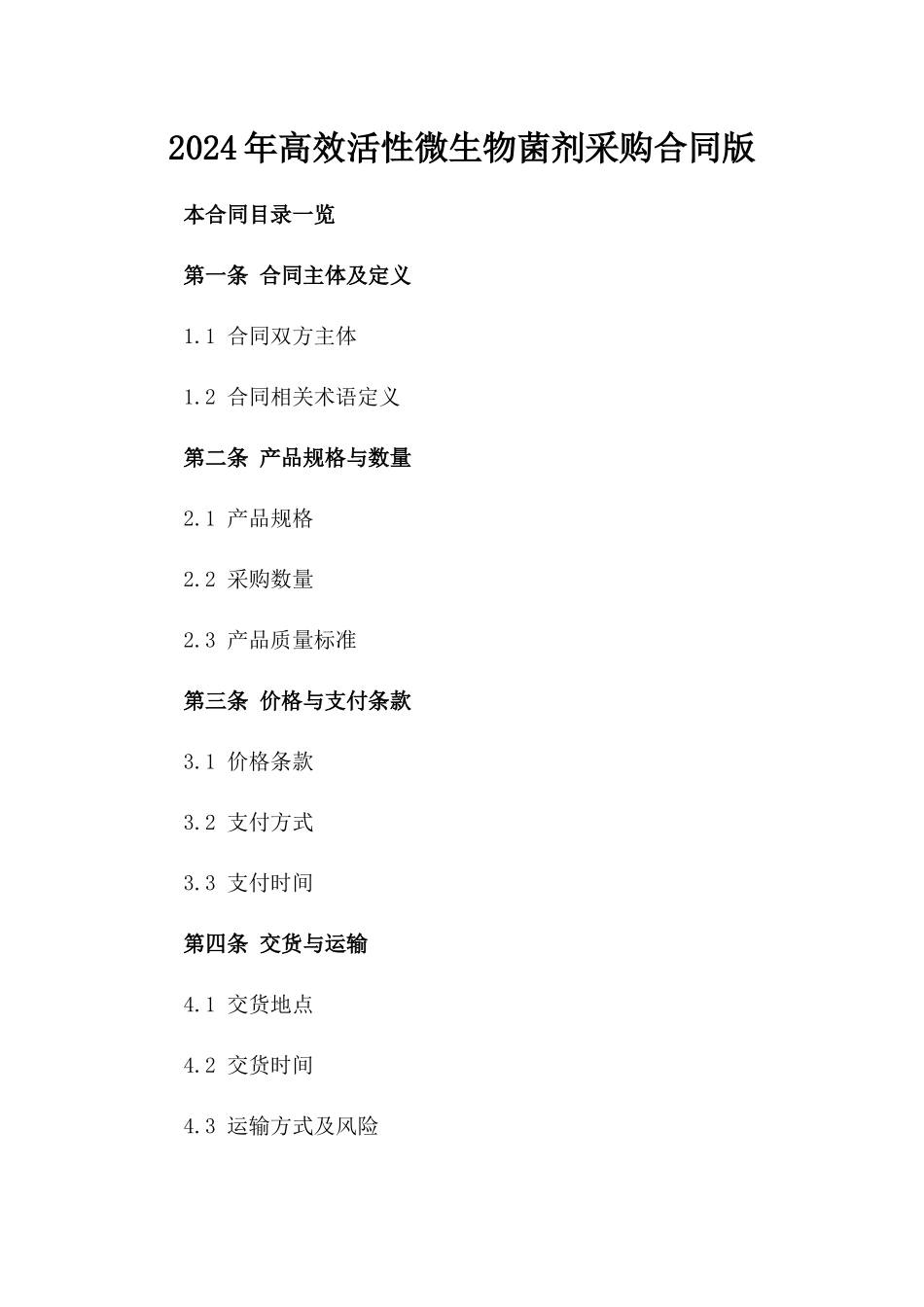 2024年高效活性微生物菌剂采购合同版

本合同目录一览

第一条 合同主体及定义

1.1 合同双方主体

1.2 合同相关术语定义

第二条 产品规格与数量

2.1 产品规格

2.2 采购数量

2.3 产品质量标准

第三条 价格与支付条款

3.1 价格条款

3.2 支付方式

3.3 支付时间

第四条 交货与运输

4.1 交货地点

4.2 交货时间

4.3 运输方式及风险